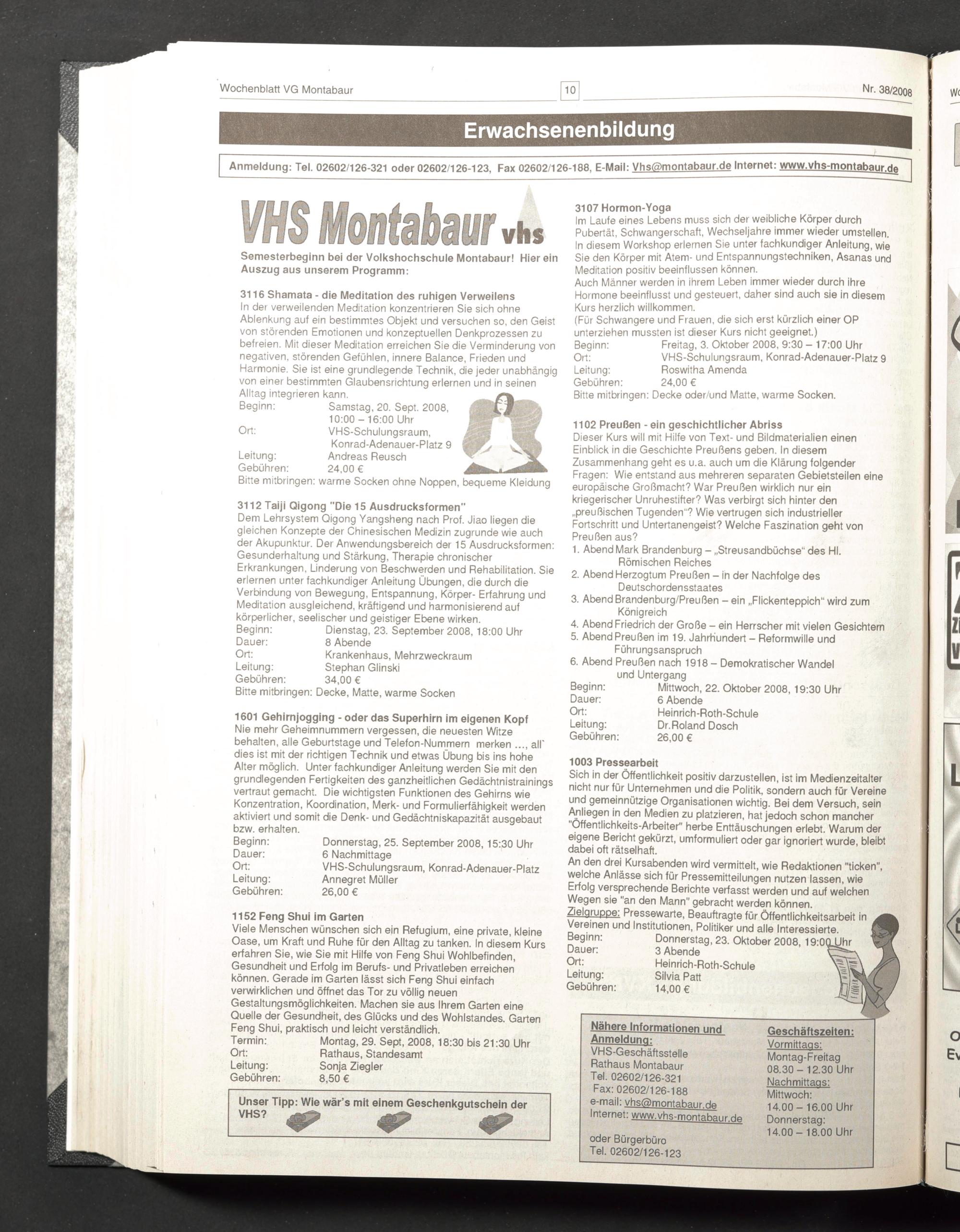 Wochenblatt VG Montabaur

10

Nr. 38/2008

Erwachsenenbildung

Anmeldung: Tel. 02602/126-321 oder 02602/126-123, Fax 02602/126-188, E-Mail: Vhs@montabaur.de Internet: www.vhs-montabaur.de

VHS Montabaur vhs

Semesterbeginn bei der Volkshochschule Montabaur! Hier ein Auszug aus unserem Programm:

3116 Shamata - die Meditation des ruhigen Verweilens
In der verweilenden Meditation konzentrieren Sie sich ohne Ablenkung auf ein bestimmtes Objekt und versuchen so, den Geist von störenden Emotionen und konzeptuellen Denkprozessen zu befreien. Mit dieser Meditation erreichen Sie die Verminderung von negativen, störenden Gefühlen, innere Balance, Frieden und Harmonie. Sie ist eine grundlegende Technik, die jeder unabhängig von einer bestimmten Glaubensrichtung erlernen und in seinen Alltag integrieren kann.
Beginn: Samstag, 20. Sept. 2008, 10:00 – 16:00 Uhr
Ort: VHS-Schulungsraum, Konrad-Adenauer-Platz 9
Leitung: Andreas Reusch
Gebühren: 24,00 €
Bitte mitbringen: warme Socken ohne Noppen, bequeme Kleidung

3112 Taiji Qigong "Die 15 Ausdrucksformen"
Dem Lehrsystem Qigong Yangsheng nach Prof. Jiao liegen die gleichen Konzepte der Chinesischen Medizin zugrunde wie auch der Akupunktur. Der Anwendungsbereich der 15 Ausdrucksformen: Gesunderhaltung und Stärkung, Therapie chronischer Erkrankungen, Linderung von Beschwerden und Rehabilitation. Sie erlernen unter fachkundiger Anleitung Übungen, die durch die Verbindung von Bewegung, Entspannung, Körper- Erfahrung und Meditation ausgleichend, kräftigend und harmonisierend auf körperlicher, seelischer und geistiger Ebene wirken.
Beginn: Dienstag, 23. September 2008, 18:00 Uhr
Dauer: 8 Abende
Ort: Krankenhaus, Mehrzweckraum
Leitung: Stephan Glinski
Gebühren: 34,00 €
Bitte mitbringen: Decke, Matte, warme Socken

1601 Gehirnjogging - oder das Superhirn im eigenen Kopf
Nie mehr Geheimnummern vergessen, die neuesten Witze behalten, alle Geburtstage und Telefon-Nummern merken ..., all` dies ist mit der richtigen Technik und etwas Übung bis ins hohe Alter möglich. Unter fachkundiger Anleitung werden Sie mit den grundlegenden Fertigkeiten des ganzheitlichen Gedächtnistrainings vertraut gemacht. Die wichtigsten Funktionen des Gehirns wie Konzentration, Koordination, Merk- und Formulierfähigkeit werden aktiviert und somit die Denk- und Gedächtniskapazität ausgebaut bzw. erhalten.
Beginn: Donnerstag, 25. September 2008, 15:30 Uhr
Dauer: 6 Nachmittage
Ort: VHS-Schulungsraum, Konrad-Adenauer-Platz
Leitung: Annegret Müller
Gebühren: 26,00 €

1152 Feng Shui im Garten
Viele Menschen wünschen sich ein Refugium, eine private, kleine Oase, um Kraft und Ruhe für den Alltag zu tanken. In diesem Kurs erfahren Sie, wie Sie mit Hilfe von Feng Shui Wohlbefinden, Gesundheit und Erfolg im Berufs- und Privatleben erreichen können. Gerade im Garten lässt sich Feng Shui einfach verwirklichen und öffnet das Tor zu völlig neuen Gestaltungsmöglichkeiten. Machen sie aus Ihrem Garten eine Quelle der Gesundheit, des Glücks und des Wohlstandes. Garten Feng Shui, praktisch und leicht verständlich.
Termin: Montag, 29. Sept, 2008, 18:30 bis 21:30 Uhr
Ort: Rathaus, Standesamt
Leitung: Sonja Ziegler
Gebühren: 8,50 €

Unser Tipp: Wie wär's mit einem Geschenkgutschein der VHS?

3107 Hormon-Yoga
Im Laufe eines Lebens muss sich der weibliche Körper durch Pubertät, Schwangerschaft, Wechseljahre immer wieder umstellen. In diesem Workshop erlernen Sie unter fachkundiger Anleitung, wie Sie den Körper mit Atem- und Entspannungstechniken, Asanas und Meditation positiv beeinflussen können.
Auch Männer werden in ihrem Leben immer wieder durch ihre Hormone beeinflusst und gesteuert, daher sind auch sie in diesem Kurs herzlich willkommen.
(Für Schwangere und Frauen, die sich erst kürzlich einer OP unterziehen mussten ist dieser Kurs nicht geeignet.)
Beginn: Freitag, 3. Oktober 2008, 9:30 – 17:00 Uhr
Ort: VHS-Schulungsraum, Konrad-Adenauer-Platz 9
Leitung: Roswitha Amenda
Gebühren: 24,00 €
Bitte mitbringen: Decke oder/und Matte, warme Socken.

1102 Preußen - ein geschichtlicher Abriss
Dieser Kurs will mit Hilfe von Text- und Bildmaterialien einen Einblick in die Geschichte Preußens geben. In diesem Zusammenhang geht es u.a. auch um die Klärung folgender Fragen: Wie entstand aus mehreren separaten Gebietsteilen eine europäische Großmacht? War Preußen wirklich nur ein kriegerischer Unruhestifter? Was verbirgt sich hinter den „preußischen Tugenden"? Wie vertrugen sich industrieller Fortschritt und Untertanengeist? Welche Faszination geht von Preußen aus?
1. Abend Mark Brandenburg – „Streusandbüchse" des Hl. Römischen Reiches
2. Abend Herzogtum Preußen – in der Nachfolge des Deutschordensstaates
3. Abend Brandenburg/Preußen – ein „Flickenteppich" wird zum Königreich
4. Abend Friedrich der Große – ein Herrscher mit vielen Gesichtern
5. Abend Preußen im 19. Jahrhundert – Reformwille und Führungsanspruch
6. Abend Preußen nach 1918 – Demokratischer Wandel und Untergang
Beginn: Mittwoch, 22. Oktober 2008, 19:30 Uhr
Dauer: 6 Abende
Ort: Heinrich-Roth-Schule
Leitung: Dr.Roland Dosch
Gebühren: 26,00 €

1003 Pressearbeit
Sich in der Öffentlichkeit positiv darzustellen, ist im Medienzeitalter nicht nur für Unternehmen und die Politik, sondern auch für Vereine und gemeinnützige Organisationen wichtig. Bei dem Versuch, sein Anliegen in den Medien zu platzieren, hat jedoch schon mancher "Öffentlichkeits-Arbeiter" herbe Enttäuschungen erlebt. Warum der eigene Bericht gekürzt, umformuliert oder gar ignoriert wurde, bleibt dabei oft rätselhaft.
An den drei Kursabenden wird vermittelt, wie Redaktionen "ticken", welche Anlässe sich für Pressemitteilungen nutzen lassen, wie Erfolg versprechende Berichte verfasst werden und auf welchen Wegen sie "an den Mann" gebracht werden können.
Zielgruppe: Pressewarte, Beauftragte für Öffentlichkeitsarbeit in Vereinen und Institutionen, Politiker und alle Interessierte.
Beginn: Donnerstag, 23. Oktober 2008, 19:00 Uhr
Dauer: 3 Abende
Ort: Heinrich-Roth-Schule
Leitung: Silvia Patt
Gebühren: 14,00 €

Nähere Informationen und Anmeldung:
VHS-Geschäftsstelle
Rathaus Montabaur
Tel. 02602/126-321
Fax: 02602/126-188
e-mail: vhs@montabaur.de
Internet: www.vhs-montabaur.de

oder Bürgerbüro
Tel. 02602/126-123

Geschäftszeiten:
Vormittags:
Montag-Freitag
08.30 – 12.30 Uhr
Nachmittags:
Mittwoch:
14.00 – 16.00 Uhr
Donnerstag:
14.00 – 18.00 Uhr